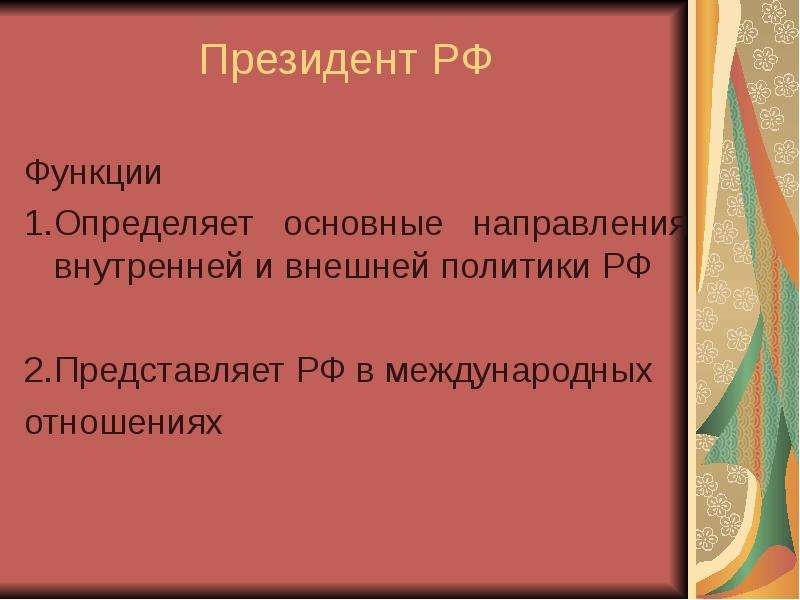 Президент РФ

Функции

1.Определяет основные направления внутренней и внешней политики РФ

2.Представляет РФ в международных отношениях